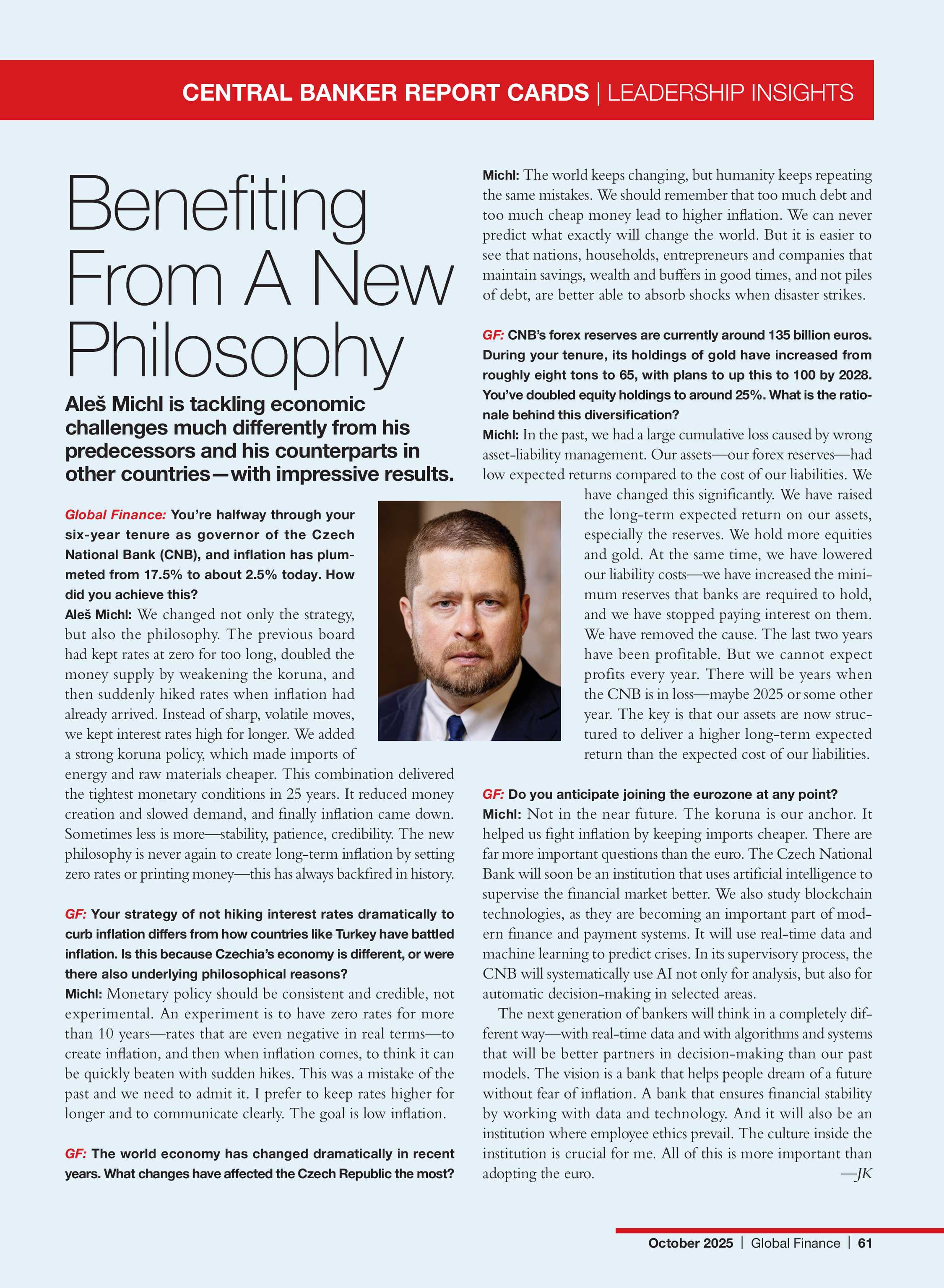 CENTRAL BANKER REPORT CARDS | LEADERSHIP INSIGHTS

Benefiting From A New Philosophy

Aleš Michl is tackling economic challenges much differently from his predecessors and his counterparts in other countries—with impressive results.

Global Finance: You're halfway through your six-year tenure as governor of the Czech National Bank (CNB), and inflation has plummeted from 17.5% to about 2.5% today. How did you achieve this?

Aleš Michl: We changed not only the strategy, but also the philosophy. The previous board had kept rates at zero for too long, doubled the money supply by weakening the koruna, and then suddenly hiked rates when inflation had already arrived. Instead of sharp, volatile moves, we kept interest rates high for longer. We added a strong koruna policy, which made imports of energy and raw materials cheaper. This combination delivered the tightest monetary conditions in 25 years. It reduced money creation and slowed demand, and finally inflation came down. Sometimes less is more—stability, patience, credibility. The new philosophy is never again to create long-term inflation by setting zero rates or printing money—this has always backfired in history.

GF: Your strategy of not hiking interest rates dramatically to curb inflation differs from how countries like Turkey have battled inflation. Is this because Czechia's economy is different, or were there also underlying philosophical reasons?

Michl: Monetary policy should be consistent and credible, not experimental. An experiment is to have zero rates for more than 10 years—rates that are even negative in real terms—to create inflation, and then when inflation comes, to think it can be quickly beaten with sudden hikes. This was a mistake of the past and we need to admit it. I prefer to keep rates higher for longer and to communicate clearly. The goal is low inflation.

GF: The world economy has changed dramatically in recent years. What changes have affected the Czech Republic the most?

Michl: The world keeps changing, but humanity keeps repeating the same mistakes. We should remember that too much debt and too much cheap money lead to higher inflation. We can never predict what exactly will change the world. But it is easier to see that nations, households, entrepreneurs and companies that maintain savings, wealth and buffers in good times, and not piles of debt, are better able to absorb shocks when disaster strikes.

GF: CNB's forex reserves are currently around 135 billion euros. During your tenure, its holdings of gold have increased from roughly eight tons to 65, with plans to up this to 100 by 2028. You've doubled equity holdings to around 25%. What is the rationale behind this diversification?

Michl: In the past, we had a large cumulative loss caused by wrong asset-liability management. Our assets—our forex reserves—had low expected returns compared to the cost of our liabilities. We have changed this significantly. We have raised the long-term expected return on our assets, especially the reserves. We hold more equities and gold. At the same time, we have lowered our liability costs—we have increased the minimum reserves that banks are required to hold, and we have stopped paying interest on them. We have removed the cause. The last two years have been profitable. But we cannot expect profits every year. There will be years when the CNB is in loss—maybe 2025 or some other year. The key is that our assets are now structured to deliver a higher long-term expected return than the expected cost of our liabilities.

GF: Do you anticipate joining the eurozone at any point?

Michl: Not in the near future. The koruna is our anchor. It helped us fight inflation by keeping imports cheaper. There are far more important questions than the euro. The Czech National Bank will soon be an institution that uses artificial intelligence to supervise the financial market better. We also study blockchain technologies, as they are becoming an important part of modern finance and payment systems. It will use real-time data and machine learning to predict crises. In its supervisory process, the CNB will systematically use AI not only for analysis, but also for automatic decision-making in selected areas.

The next generation of bankers will think in a completely different way—with real-time data and with algorithms and systems that will be better partners in decision-making than our past models. The vision is a bank that helps people dream of a future without fear of inflation. A bank that ensures financial stability by working with data and technology. And it will also be an institution where employee ethics prevail. The culture inside the institution is crucial for me. All of this is more important than adopting the euro. —JK

October 2025 | Global Finance | 61